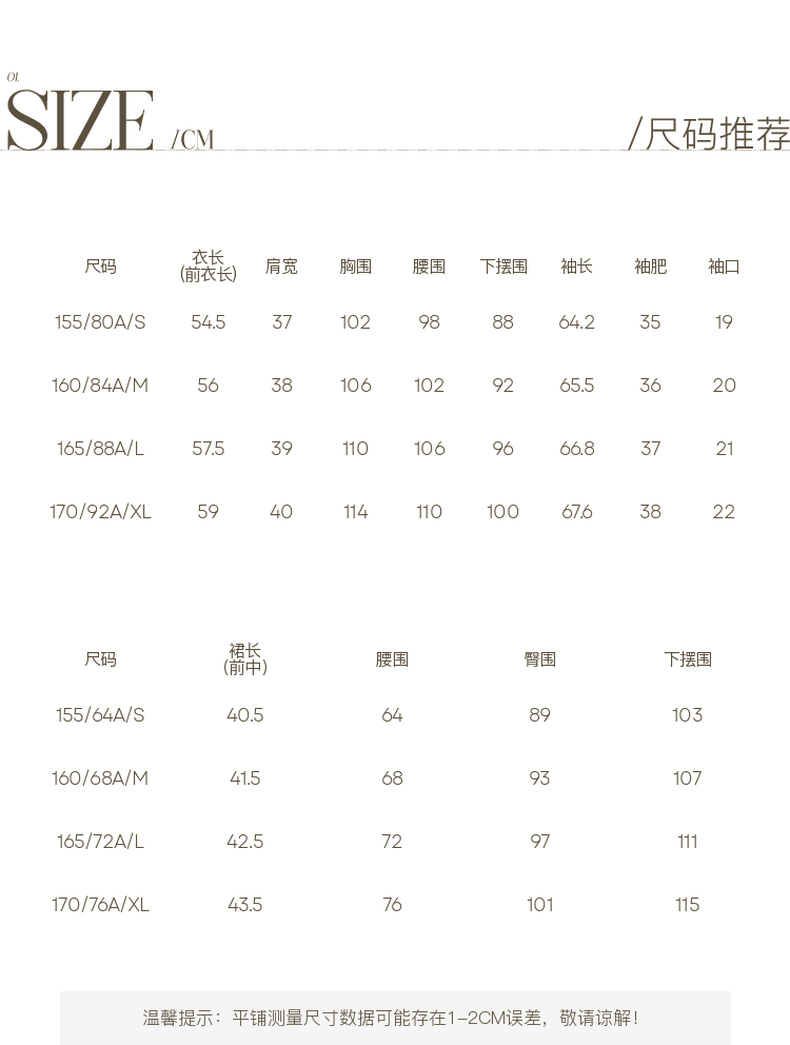 01.
SIZE /CM
/尺码推荐

| 尺码 | 衣长 (前衣长) | 肩宽 | 胸围 | 腰围 | 下摆围 | 袖长 | 袖肥 | 袖口 |
|---|---|---|---|---|---|---|---|---|
| 155/80A/S | 54.5 | 37 | 102 | 98 | 88 | 64.2 | 35 | 19 |
| 160/84A/M | 56 | 38 | 106 | 102 | 92 | 65.5 | 36 | 20 |
| 165/88A/L | 57.5 | 39 | 110 | 106 | 96 | 66.8 | 37 | 21 |
| 170/92A/XL | 59 | 40 | 114 | 110 | 100 | 67.6 | 38 | 22 |

| 尺码 | 裙长 (前中) | 腰围 | 臀围 | 下摆围 |
|---|---|---|---|---|
| 155/64A/S | 40.5 | 64 | 89 | 103 |
| 160/68A/M | 41.5 | 68 | 93 | 107 |
| 165/72A/L | 42.5 | 72 | 97 | 111 |
| 170/76A/XL | 43.5 | 76 | 101 | 115 |

温馨提示：平铺测量尺寸数据可能存在1-2CM误差，敬请谅解！